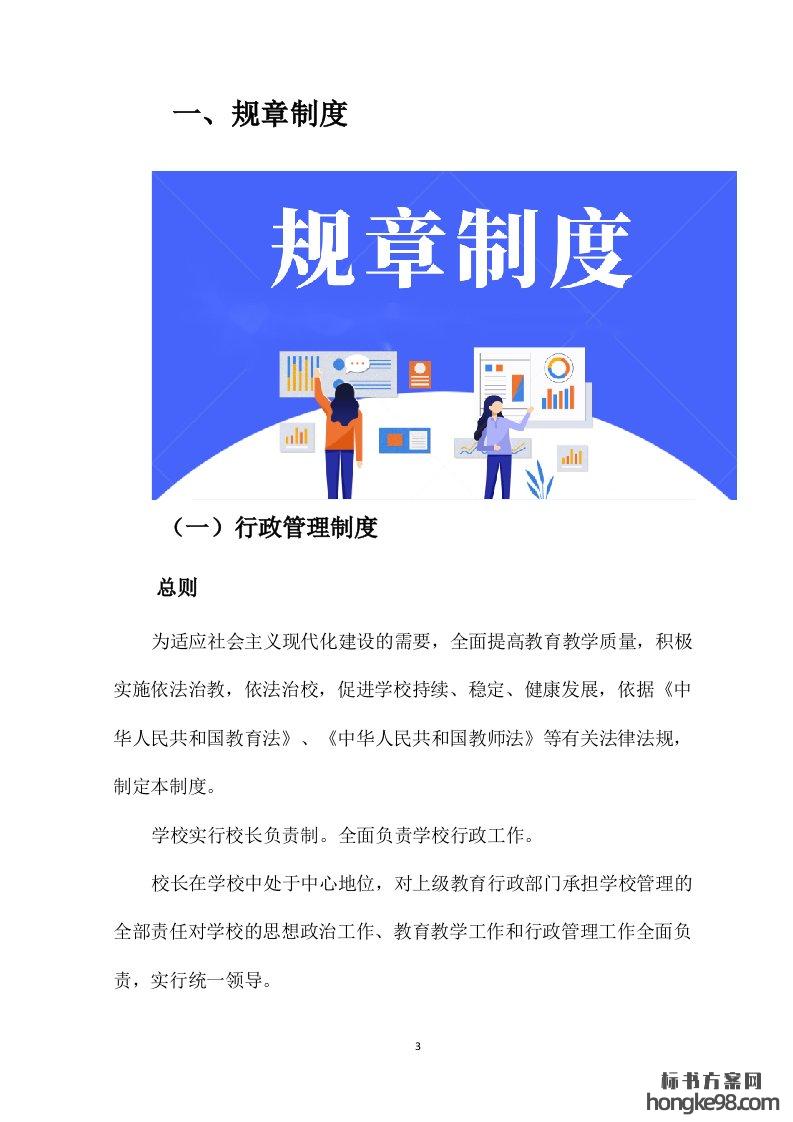 一、规章制度

规章制度

（一）行政管理制度

总则

为适应社会主义现代化建设的需要，全面提高教育教学质量，积极实施依法治教，依法治校，促进学校持续、稳定、健康发展，依据《中华人民共和国教育法》、《中华人民共和国教师法》等有关法律法规，制定本制度。

学校实行校长负责制。全面负责学校行政工作。

校长在学校中处于中心地位，对上级教育行政部门承担学校管理的全部责任对学校的思想政治工作、教育教学工作和行政管理工作全面负责，实行统一领导。

3

标书方案网
hongke98.com